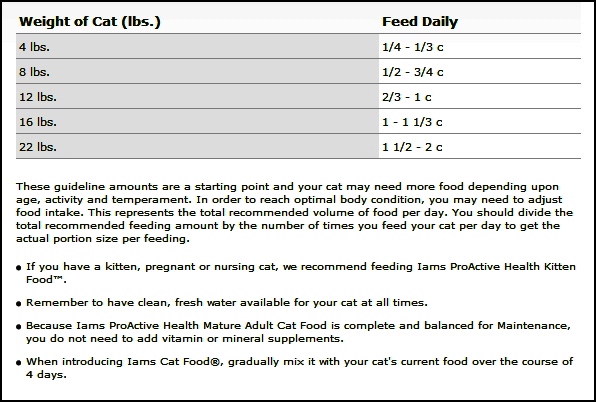 | Weight of Cat (lbs.) | Feed Daily |
|---|---|
| 4 lbs. | 1/4 - 1/3 c |
| 8 lbs. | 1/2 - 3/4 c |
| 12 lbs. | 2/3 - 1 c |
| 16 lbs. | 1 - 1 1/3 c |
| 22 lbs. | 1 1/2 - 2 c |

These guideline amounts are a starting point and your cat may need more food depending upon age, activity and temperament. In order to reach optimal body condition, you may need to adjust food intake. This represents the total recommended volume of food per day. You should divide the total recommended feeding amount by the number of times you feed your cat per day to get the actual portion size per feeding.

• If you have a kitten, pregnant or nursing cat, we recommend feeding Iams ProActive Health Kitten Food™.

• Remember to have clean, fresh water available for your cat at all times.

• Because Iams ProActive Health Mature Adult Cat Food is complete and balanced for Maintenance, you do not need to add vitamin or mineral supplements.

• When introducing Iams Cat Food®, gradually mix it with your cat's current food over the course of 4 days.